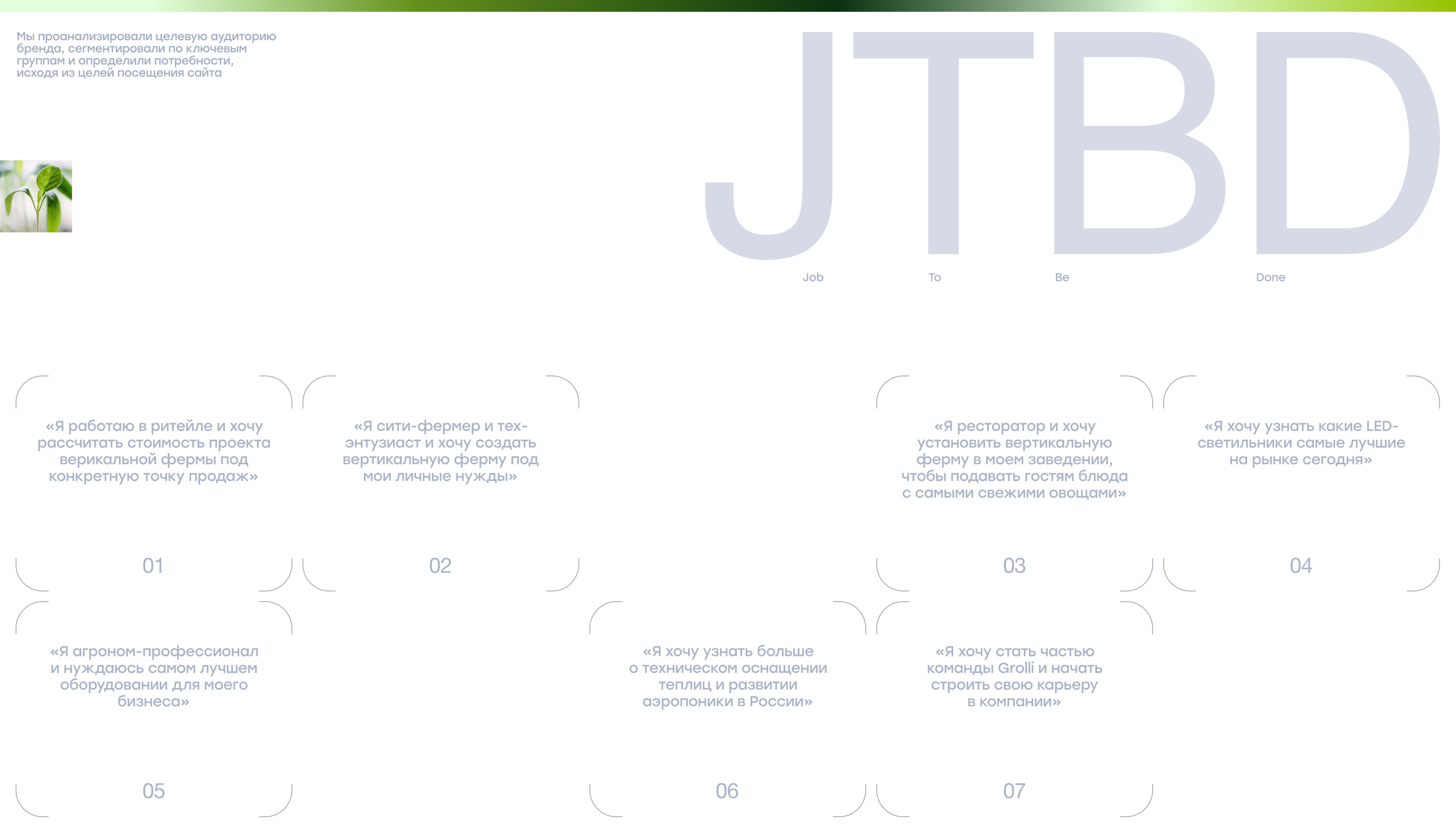 Мы проанализировали целевую аудиторию бренда, сегментировали по ключевым группам и определили потребности, исходя из целей посещения сайта

JTBD

Job To Be Done

«Я работаю в ритейле и хочу рассчитать стоимость проекта верикальной фермы под конкретную точку продаж»

01

«Я сити-фермер и тех-энтузиаст и хочу создать вертикальную ферму под мои личные нужды»

02

«Я ресторатор и хочу установить вертикальную ферму в моем заведении, чтобы подавать гостям блюда с самыми свежими овощами»

03

«Я хочу узнать какие LED-светильники самые лучшие на рынке сегодня»

04

«Я агроном-профессионал и нуждаюсь самом лучшем оборудовании для моего бизнеса»

05

«Я хочу узнать больше о техническом оснащении теплиц и развитии аэропоники в России»

06

«Я хочу стать частью команды Grolli и начать строить свою карьеру в компании»

07